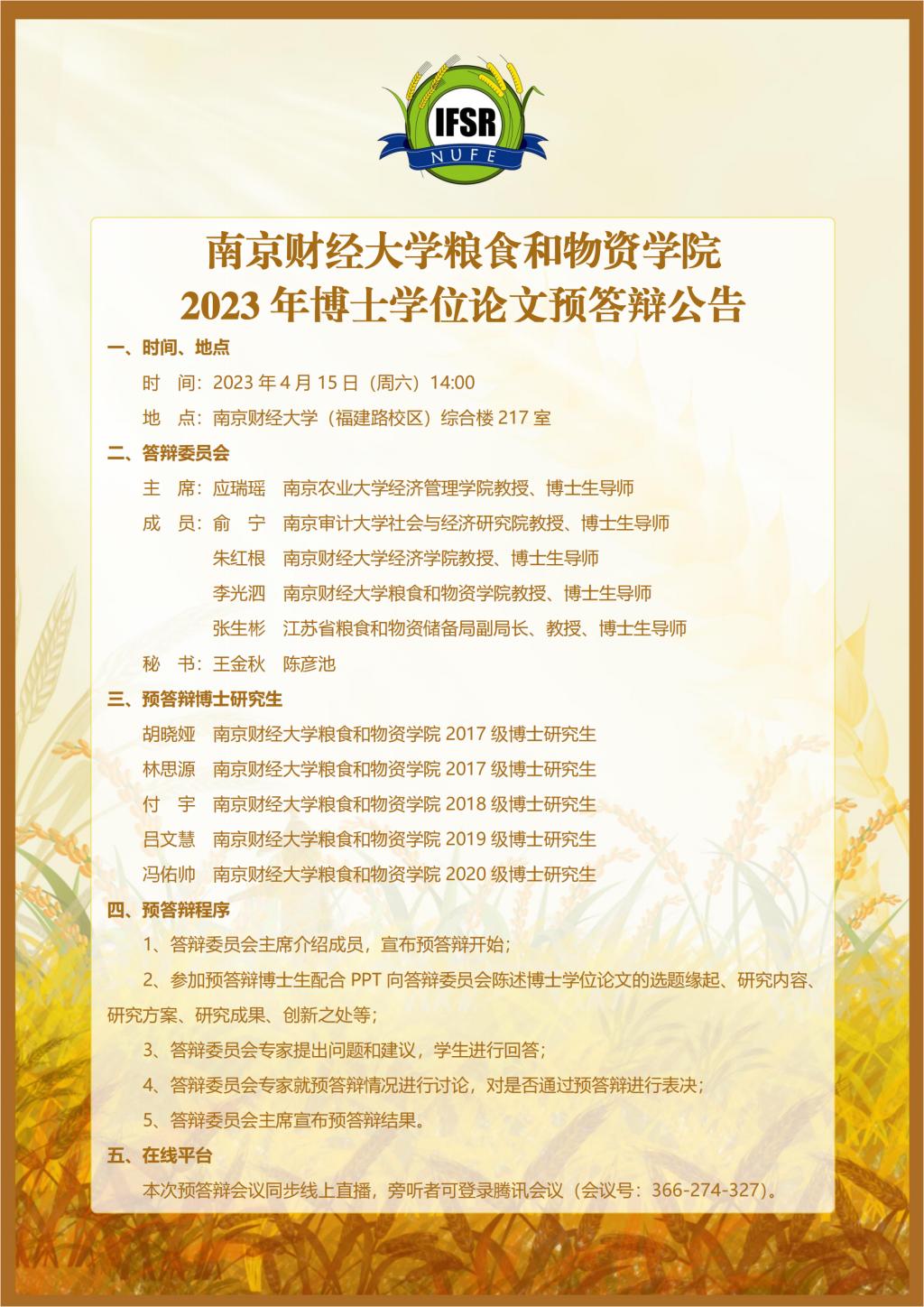 IFSR
NUFE

南京财经大学粮食和物资学院
2023 年博士学位论文预答辩公告

一、时间、地点

时　间：2023 年 4 月 15 日（周六）14:00

地　点：南京财经大学（福建路校区）综合楼 217 室

二、答辩委员会

主　席：应瑞瑶　南京农业大学经济管理学院教授、博士生导师

成　员：俞　宁　南京审计大学社会与经济研究院教授、博士生导师

朱红根　南京财经大学经济学院教授、博士生导师

李光泗　南京财经大学粮食和物资学院教授、博士生导师

张生彬　江苏省粮食和物资储备局副局长、教授、博士生导师

秘　书：王金秋　陈彦池

三、预答辩博士研究生

胡晓娅　南京财经大学粮食和物资学院 2017 级博士研究生

林思源　南京财经大学粮食和物资学院 2017 级博士研究生

付　宇　南京财经大学粮食和物资学院 2018 级博士研究生

吕文慧　南京财经大学粮食和物资学院 2019 级博士研究生

冯佑帅　南京财经大学粮食和物资学院 2020 级博士研究生

四、预答辩程序

1、答辩委员会主席介绍成员，宣布预答辩开始；

2、参加预答辩博士生配合 PPT 向答辩委员会陈述博士学位论文的选题缘起、研究内容、研究方案、研究成果、创新之处等；

3、答辩委员会专家提出问题和建议，学生进行回答；

4、答辩委员会专家就预答辩情况进行讨论，对是否通过预答辩进行表决；

5、答辩委员会主席宣布预答辩结果。

五、在线平台

本次预答辩会议同步线上直播，旁听者可登录腾讯会议（会议号：366-274-327）。